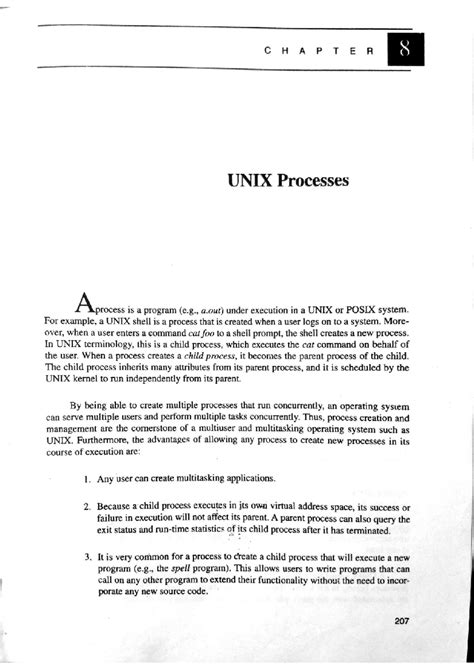 CHAPTER 8

UNIX Processes

A process is a program (e.g., a.out) under execution in a UNIX or POSIX system. For example, a UNIX shell is a process that is created when a user logs on to a system. Moreover, when a user enters a command cat foo to a shell prompt, the shell creates a new process. In UNIX terminology, this is a child process, which executes the cat command on behalf of the user. When a process creates a child process, it becomes the parent process of the child. The child process inherits many attributes from its parent process, and it is scheduled by the UNIX kernel to run independently from its parent.

By being able to create multiple processes that run concurrently, an operating system can serve multiple users and perform multiple tasks concurrently. Thus, process creation and management are the cornerstone of a multiuser and multitasking operating system such as UNIX. Furthermore, the advantages of allowing any process to create new processes in its course of execution are:

1. Any user can create multitasking applications.

2. Because a child process executes in its own virtual address space, its success or failure in execution will not affect its parent. A parent process can also query the exit status and run-time statistics of its child process after it has terminated.

3. It is very common for a process to create a child process that will execute a new program (e.g., the spell program). This allows users to write programs that can call on any other program to extend their functionality without the need to incorporate any new source code.

207